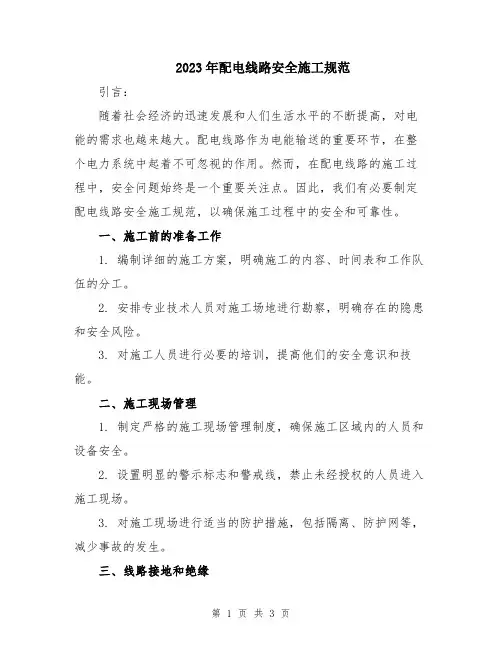 2023年配电线路安全施工规范

引言：

随着社会经济的迅速发展和人们生活水平的不断提高，对电能的需求也越来越大。配电线路作为电能输送的重要环节，在整个电力系统中起着不可忽视的作用。然而，在配电线路的施工过程中，安全问题始终是一个重要关注点。因此，我们有必要制定配电线路安全施工规范，以确保施工过程中的安全和可靠性。

一、施工前的准备工作

1. 编制详细的施工方案，明确施工的内容、时间表和工作队伍的分工。

2. 安排专业技术人员对施工场地进行勘察，明确存在的隐患和安全风险。

3. 对施工人员进行必要的培训，提高他们的安全意识和技能。

二、施工现场管理

1. 制定严格的施工现场管理制度，确保施工区域内的人员和设备安全。

2. 设置明显的警示标志和警戒线，禁止未经授权的人员进入施工现场。

3. 对施工现场进行适当的防护措施，包括隔离、防护网等，减少事故的发生。

三、线路接地和绝缘

第 1 页 共 3 页